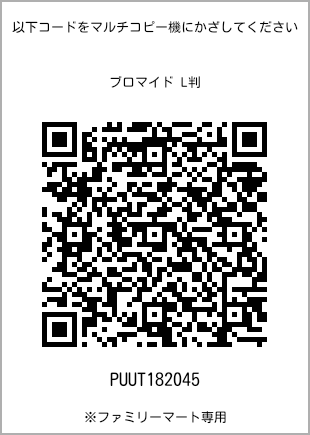 以下コードをマルチコピー機にかざしてください

ブロマイド L判

PUUT182045

※ファミリーマート専用